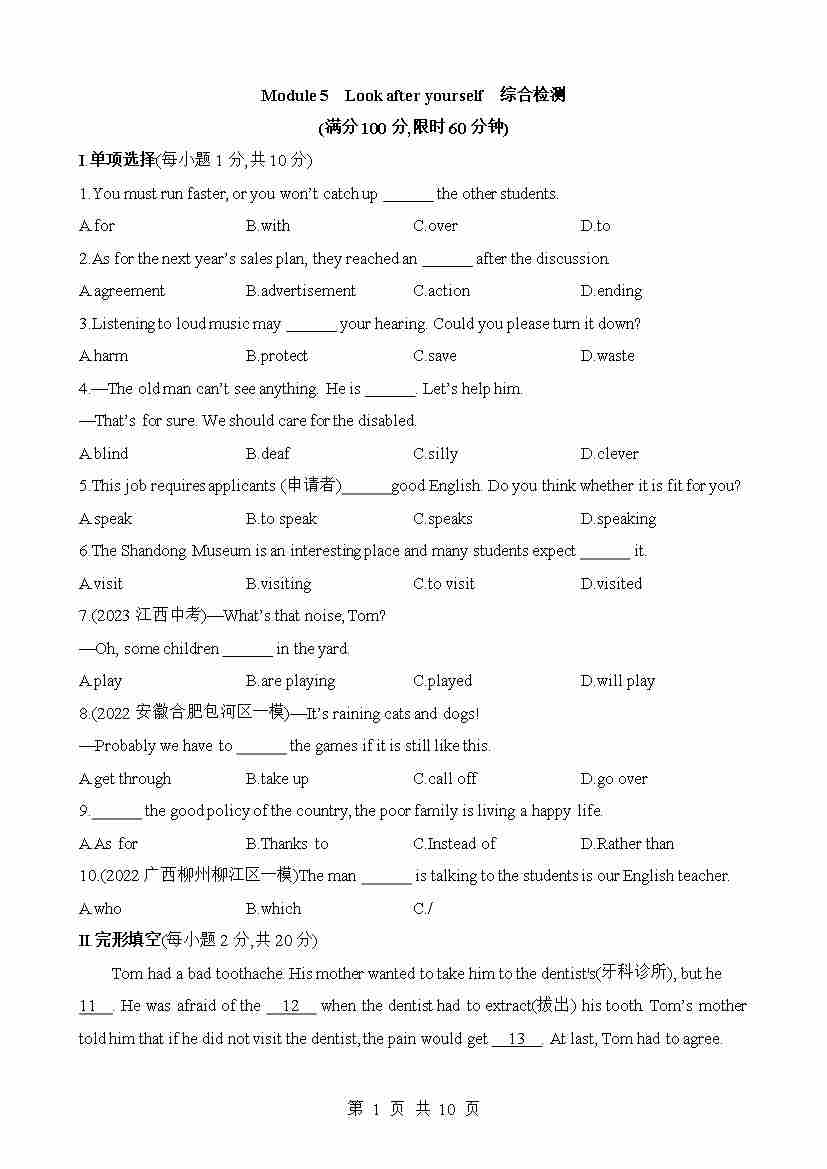 Module 5 Look after yourself 综合检测

(满分100分,限时60分钟)

Ⅰ单项选择(每小题1分,共10分)

1.You must run faster, or you won't catch up ____ the other students.

A.for B.with C.over D.to

2.As for the next year's sales plan, they reached an ____ after the discussion.

A.agreement B.advertisement C.action D.ending

3.Listening to loud music may ____ your hearing. Could you please turn it down?

A.harm B.protect C.save D.waste

4.—The old man can't see anything. He is ____. Let's help him.

—That's for sure. We should care for the disabled.

A.blind B.deaf C.silly D.clever

5.This job requires applicants (申请者)____good English. Do you think whether it is fit for you?

A.speak B.to speak C.speaks D.speaking

6.The Shandong Museum is an interesting place and many students expect ____ it.

A.visit B.visiting C.to visit D.visited

7.(2023江西中考)—What's that noise, Tom?

—Oh, some children ____ in the yard.

A.play B.are playing C.played D.will play

8.(2022安徽合肥包河区一模)—It's raining cats and dogs!

—Probably we have to ____ the games if it is still like this.

A.get through B.take up C.call off D.go over

9.____ the good policy of the country, the poor family is living a happy life.

A.As for B.Thanks to C.Instead of D.Rather than

10.(2022广西柳州柳江区一模)The man ____ is talking to the students is our English teacher.

A.who B.which C./

Ⅱ完形填空(每小题2分,共20分)

Tom had a bad toothache. His mother wanted to take him to the dentist's(牙科诊所), but he 11 . He was afraid of the 12 when the dentist had to extract(拔出) his tooth. Tom's mother told him that if he did not visit the dentist, the pain would get 13 . At last, Tom had to agree.

第1页 共10页